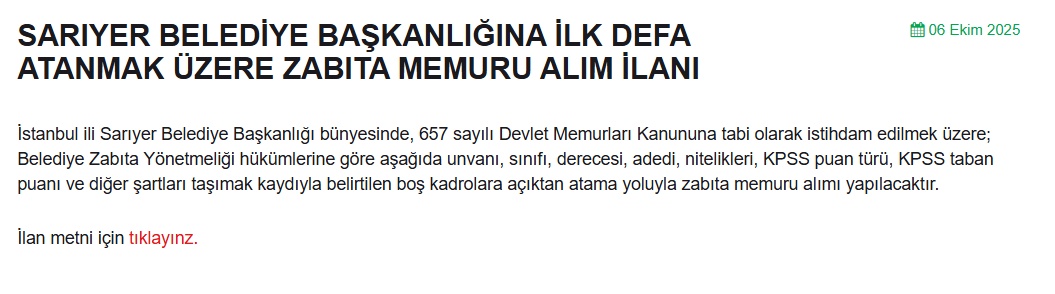 SARIYER BELEDİYE BAŞKANLIĞINA İLK DEFA ATANMAK ÜZERE ZABITA MEMURU ALIM İLANI

06 Ekim 2025

İstanbul ili Sarıyer Belediye Başkanlığı bünyesinde, 657 sayılı Devlet Memurları Kanununa tabi olarak istihdam edilmek üzere; Belediye Zabıta Yönetmeliği hükümlerine göre aşağıda unvanı, sınıfı, derecesi, adedi, nitelikleri, KPSS puan türü, KPSS taban puanı ve diğer şartları taşımak kaydıyla belirtilen boş kadrolara açıktan atama yoluyla zabıta memuru alımı yapılacaktır.

İlan metni için tıklayınız.